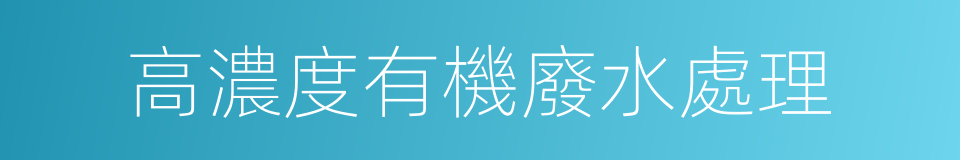 高濃度有機廢水處理